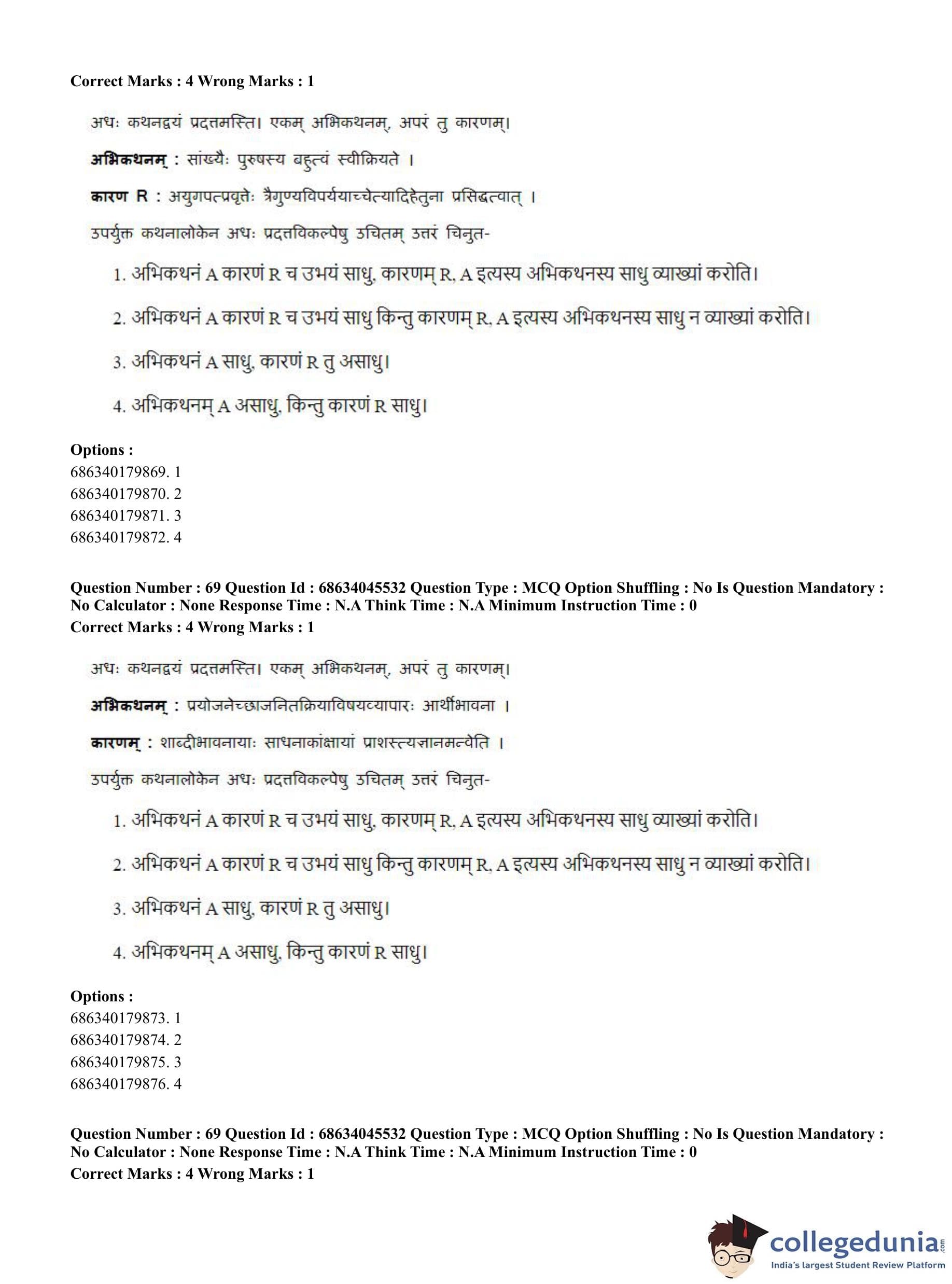 Correct Marks : 4 Wrong Marks : 1

अधः कथनद्वयं प्रदत्तमस्ति। एकम् अभिकथनम्, अपरं तु कारणम्।

अभिकथनम् : सांख्यैः पुरुषस्य बहुत्वं स्वीक्रियते ।

कारण R : अयुगपत्प्रवृत्तेः त्रैगुण्यविपर्ययाच्चेत्यादिहेतुना प्रसिद्धत्वात् ।

उपर्युक्त कथनालोकेन अधः प्रदत्तविकल्पेषु उचितम् उत्तरं चिनुत-

1. अभिकथनं A कारणं R च उभयं साधु, कारणम् R, A इत्यस्य अभिकथनस्य साधु व्याख्यां करोति।

2. अभिकथनं A कारणं R च उभयं साधु किन्तु कारणम् R, A इत्यस्य अभिकथनस्य साधु न व्याख्यां करोति।

3. अभिकथनं A साधु, कारणं R तु असाधु।

4. अभिकथनम् A असाधु, किन्तु कारणं R साधु।

Options :
686340179869. 1
686340179870. 2
686340179871. 3
686340179872. 4

Question Number : 69 Question Id : 68634045532 Question Type : MCQ Option Shuffling : No Is Question Mandatory : No Calculator : None Response Time : N.A Think Time : N.A Minimum Instruction Time : 0
Correct Marks : 4 Wrong Marks : 1

अधः कथनद्वयं प्रदत्तमस्ति। एकम् अभिकथनम्, अपरं तु कारणम्।

अभिकथनम् : प्रयोजनेच्छाजनितक्रियाविषयव्यापारः आर्थीभावना ।

कारणम् : शाब्दीभावनायाः साधनाकांक्षायां प्राशस्त्यज्ञानमन्वेति ।

उपर्युक्त कथनालोकेन अधः प्रदत्तविकल्पेषु उचितम् उत्तरं चिनुत-

1. अभिकथनं A कारणं R च उभयं साधु, कारणम् R, A इत्यस्य अभिकथनस्य साधु व्याख्यां करोति।

2. अभिकथनं A कारणं R च उभयं साधु किन्तु कारणम् R, A इत्यस्य अभिकथनस्य साधु न व्याख्यां करोति।

3. अभिकथनं A साधु, कारणं R तु असाधु।

4. अभिकथनम् A असाधु, किन्तु कारणं R साधु।

Options :
686340179873. 1
686340179874. 2
686340179875. 3
686340179876. 4

Question Number : 69 Question Id : 68634045532 Question Type : MCQ Option Shuffling : No Is Question Mandatory : No Calculator : None Response Time : N.A Think Time : N.A Minimum Instruction Time : 0
Correct Marks : 4 Wrong Marks : 1

collegedunia.com
India's largest Student Review Platform